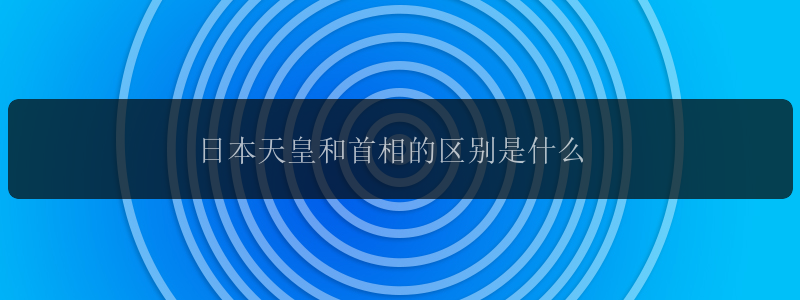 日本天皇和首相的区别是什么